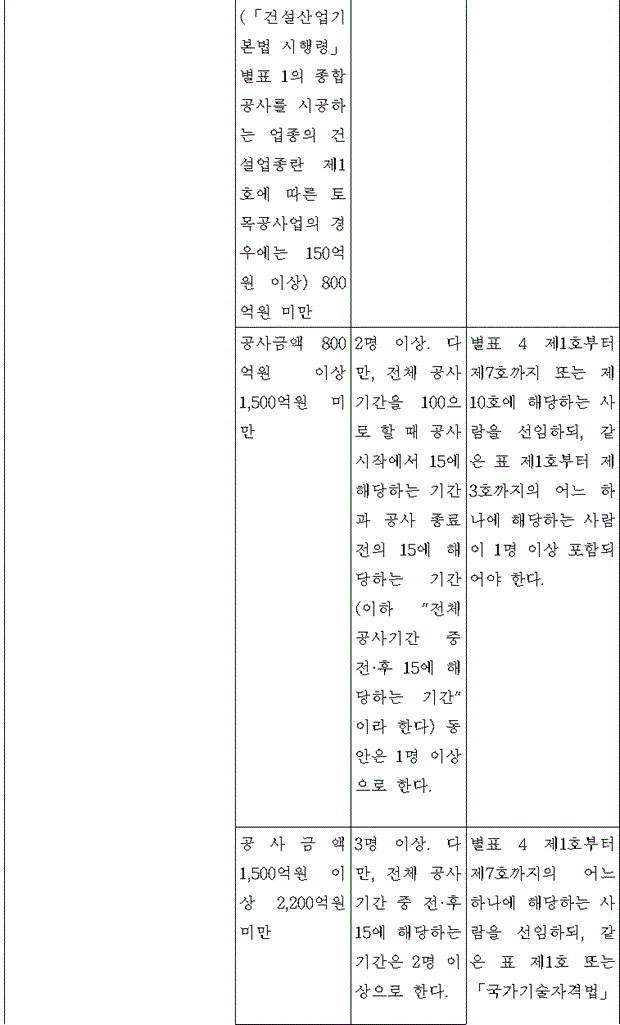 | | | | |
|---|---|---|---|
| | (「건설산업기본법 시행령」 별표 1의 종합공사를 시공하는 업종의 건설업종란 제1호에 따른 토목공사업의 경우에는 150억원 이상) 800억원 미만 | | |
| | 공사금액 800억원 이상 1,500억원 미만 | 2명 이상. 다만, 전체 공사기간을 100으로 할 때 공사 시작에서 15에 해당하는 기간과 공사 종료 전의 15에 해당하는 기간(이하 "전체 공사기간 중 전·후 15에 해당하는 기간"이라 한다) 동안은 1명 이상으로 한다. | 별표 4 제1호부터 제7호까지 또는 제10호에 해당하는 사람을 선임하되, 같은 표 제1호부터 제3호까지의 어느 하나에 해당하는 사람이 1명 이상 포함되어야 한다. |
| | 공사금액 1,500억원 이상 2,200억원 미만 | 3명 이상. 다만, 전체 공사기간 중 전·후 15에 해당하는 기간은 2명 이상으로 한다. | 별표 4 제1호부터 제7호까지의 어느 하나에 해당하는 사람을 선임하되, 같은 표 제1호 또는 「국가기술자격법」 |